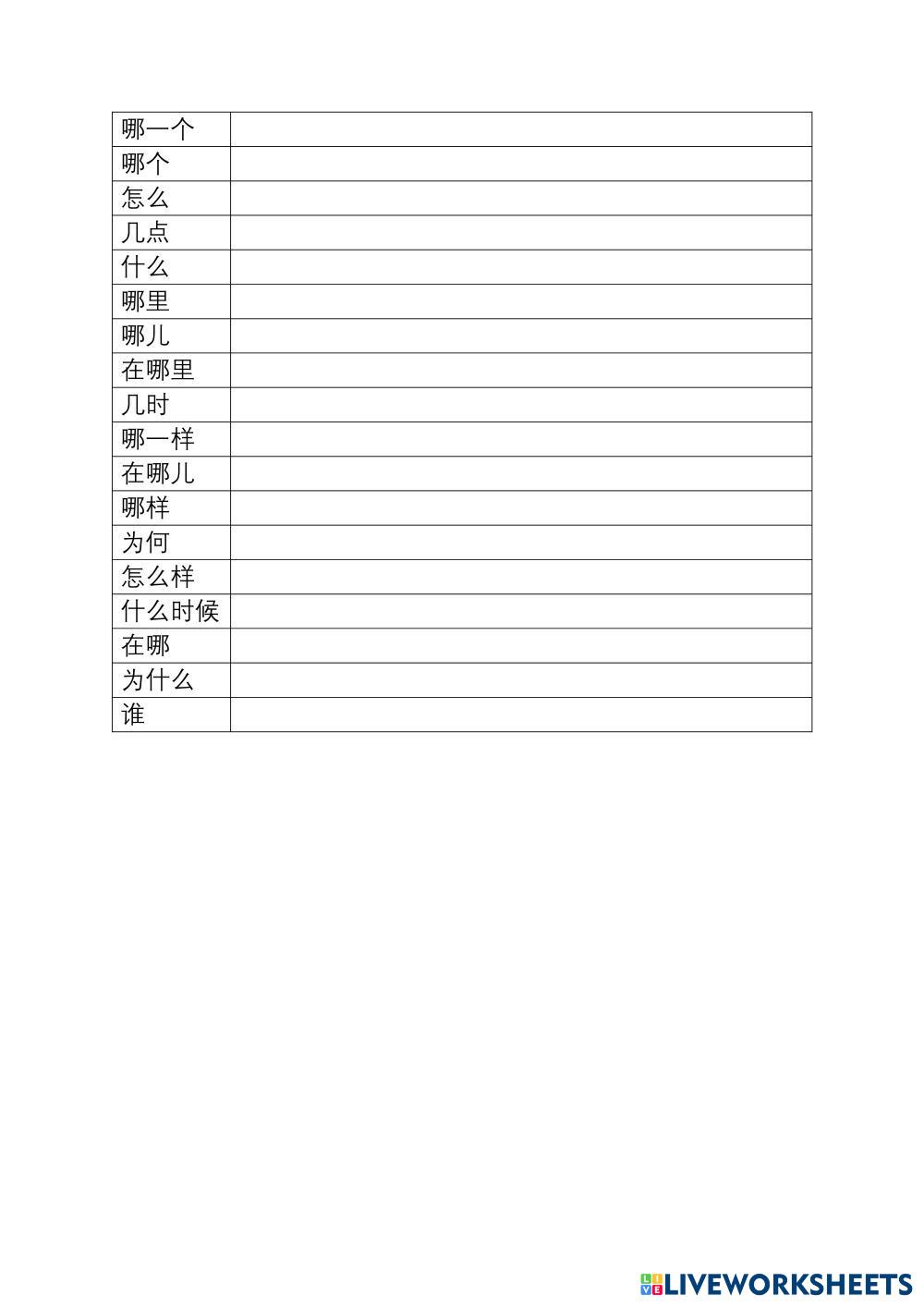 | 哪一个 |  |
|---|---|
| 哪个 |  |
| 怎么 |  |
| 几点 |  |
| 什么 |  |
| 哪里 |  |
| 哪儿 |  |
| 在哪里 |  |
| 几时 |  |
| 哪一样 |  |
| 在哪儿 |  |
| 哪样 |  |
| 为何 |  |
| 怎么样 |  |
| 什么时候 |  |
| 在哪 |  |
| 为什么 |  |
| 谁 |  |

LIVEWORKSHEETS